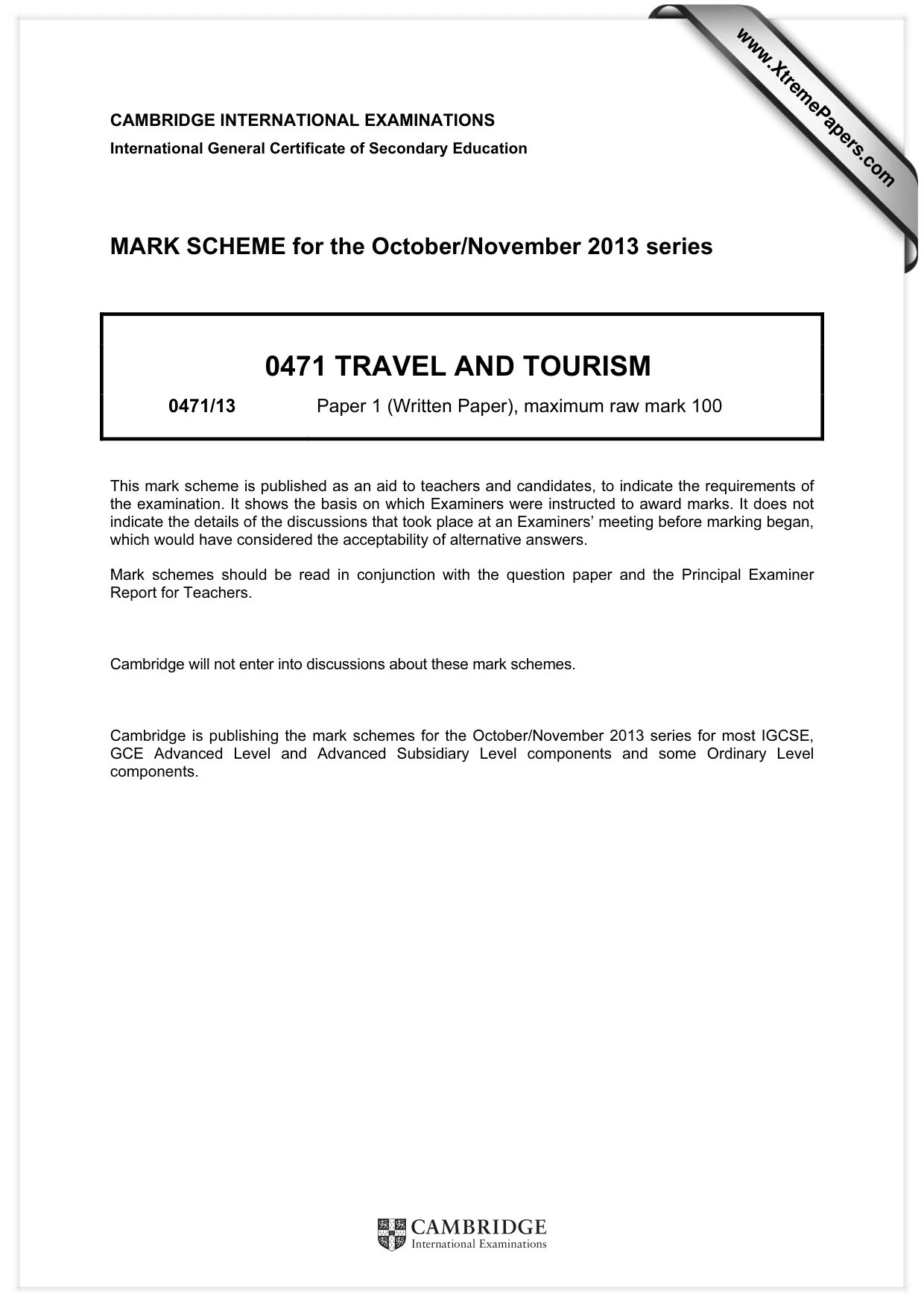 CAMBRIDGE INTERNATIONAL EXAMINATIONS
International General Certificate of Secondary Education

MARK SCHEME for the October/November 2013 series

0471 TRAVEL AND TOURISM

0471/13 Paper 1 (Written Paper), maximum raw mark 100

This mark scheme is published as an aid to teachers and candidates, to indicate the requirements of the examination. It shows the basis on which Examiners were instructed to award marks. It does not indicate the details of the discussions that took place at an Examiners' meeting before marking began, which would have considered the acceptability of alternative answers.

Mark schemes should be read in conjunction with the question paper and the Principal Examiner Report for Teachers.

Cambridge will not enter into discussions about these mark schemes.

Cambridge is publishing the mark schemes for the October/November 2013 series for most IGCSE, GCE Advanced Level and Advanced Subsidiary Level components and some Ordinary Level components.

CAMBRIDGE
International Examinations

www.XtremePapers.com